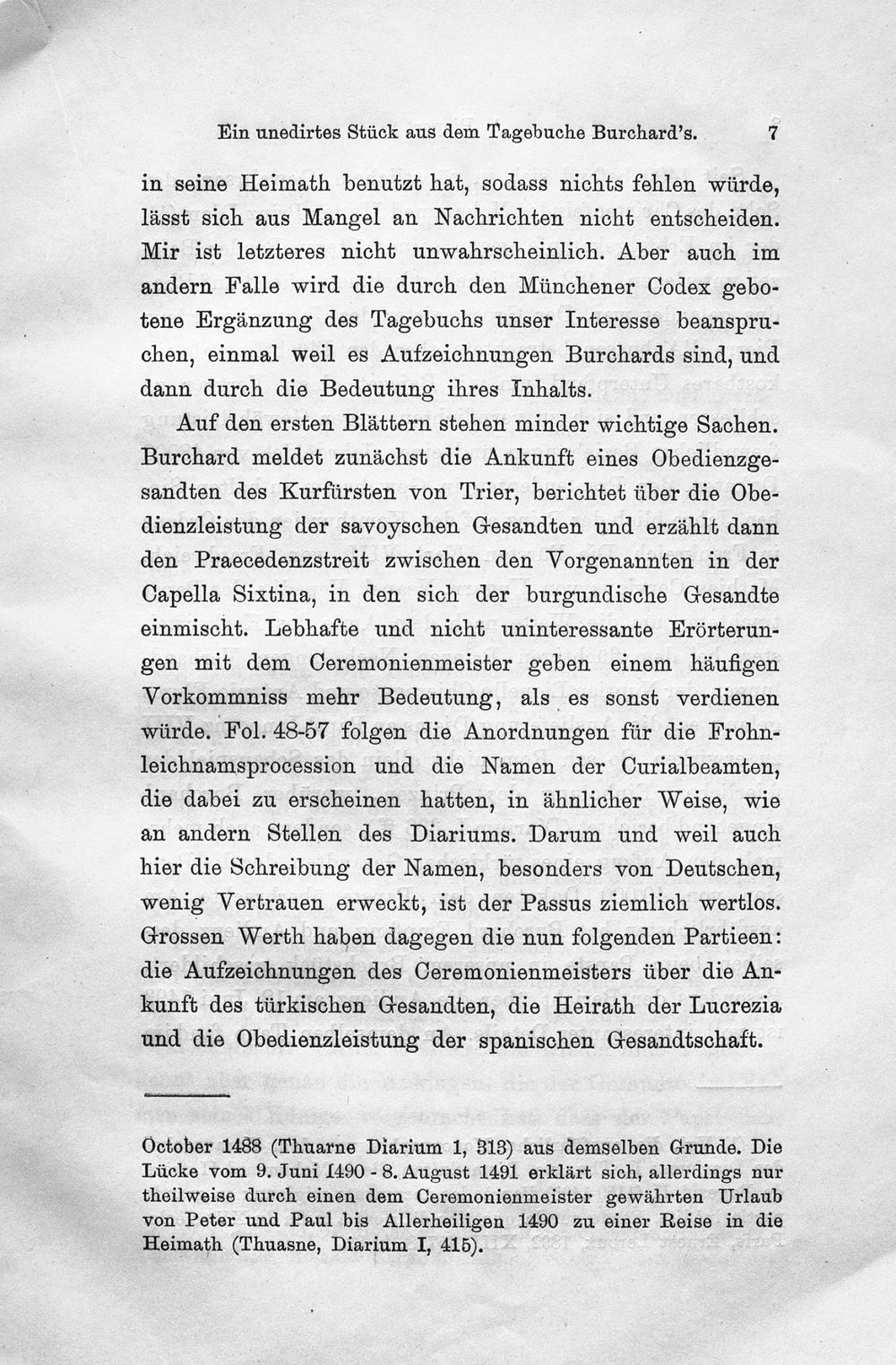 Ein unedirtes Stück aus dem Tagebuche Burchard's. 7

in seine Heimath benutzt hat, sodass nichts fehlen würde, lässt sich aus Mangel an Nachrichten nicht entscheiden. Mir ist letzteres nicht unwahrscheinlich. Aber auch im andern Falle wird die durch den Münchener Codex gebotene Ergänzung des Tagebuchs unser Interesse beanspruchen, einmal weil es Aufzeichnungen Burchards sind, und dann durch die Bedeutung ihres Inhalts.

Auf den ersten Blättern stehen minder wichtige Sachen. Burchard meldet zunächst die Ankunft eines Obedienzgesandten des Kurfürsten von Trier, berichtet über die Obedienzleistung der savoyschen Gesandten und erzählt dann den Praecedenzstreit zwischen den Vorgenannten in der Capella Sixtina, in den sich der burgundische Gesandte einmischt. Lebhafte und nicht uninteressante Erörterungen mit dem Ceremonienmeister geben einem häufigen Vorkommniss mehr Bedeutung, als es sonst verdienen würde. Fol. 48-57 folgen die Anordnungen für die Frohnleichnamsprocession und die Namen der Curialbeamten, die dabei zu erscheinen hatten, in ähnlicher Weise, wie an andern Stellen des Diariums. Darum und weil auch hier die Schreibung der Namen, besonders von Deutschen, wenig Vertrauen erweckt, ist der Passus ziemlich wertlos. Grossen Werth haben dagegen die nun folgenden Partieen: die Aufzeichnungen des Ceremonienmeisters über die Ankunft des türkischen Gesandten, die Heirath der Lucrezia und die Obedienzleistung der spanischen Gesandtschaft.

October 1488 (Thuarne Diarium 1, 313) aus demselben Grunde. Die Lücke vom 9. Juni 1490 - 8. August 1491 erklärt sich, allerdings nur theilweise durch einen dem Ceremonienmeister gewährten Urlaub von Peter und Paul bis Allerheiligen 1490 zu einer Reise in die Heimath (Thuasne, Diarium I, 415).